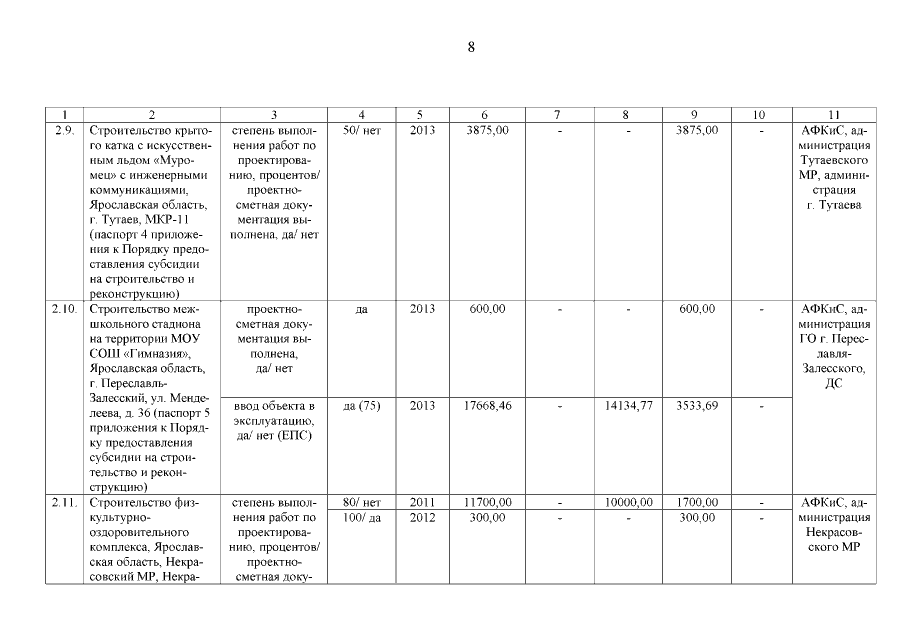 8

| 1 | 2 | 3 | 4 | 5 | 6 | 7 | 8 | 9 | 10 | 11 |
|---|---|---|---|---|---|---|---|---|---|---|
| 2.9. | Строительство крытого катка с искусственным льдом «Муромец» с инженерными коммуникациями, Ярославская область, г. Тутаев, МКР-11 (паспорт 4 приложения к Порядку предоставления субсидии на строительство и реконструкцию) | степень выполнения работ по проектированию, процентов/ проектно-сметная документация выполнена, да/ нет | 50/ нет | 2013 | 3875,00 | - | - | 3875,00 | - | АФКиС, администрация Тутаевского МР, администрация г. Тутаева |
| 2.10. | Строительство межшкольного стадиона на территории МОУ СОШ «Гимназия», Ярославская область, г. Переславль-Залесский, ул. Менделеева, д. 36 (паспорт 5 приложения к Порядку предоставления субсидии на строительство и реконструкцию) | проектно-сметная документация выполнена, да/ нет | да | 2013 | 600,00 | - | - | 600,00 | - | АФКиС, администрация ГО г. Переславля-Залесского, ДС |
| | | ввод объекта в эксплуатацию, да/ нет (ЕПС) | да (75) | 2013 | 17668,46 | - | 14134,77 | 3533,69 | - | |
| 2.11. | Строительство физкультурно-оздоровительного комплекса, Ярославская область, Некрасовский МР, Некра- | степень выполнения работ по проектированию, процентов/ проектно-сметная доку- | 80/ нет | 2011 | 11700,00 | - | 10000,00 | 1700,00 | - | АФКиС, администрация Некрасовского МР |
| | | | 100/ да | 2012 | 300,00 | - | - | 300,00 | - | |